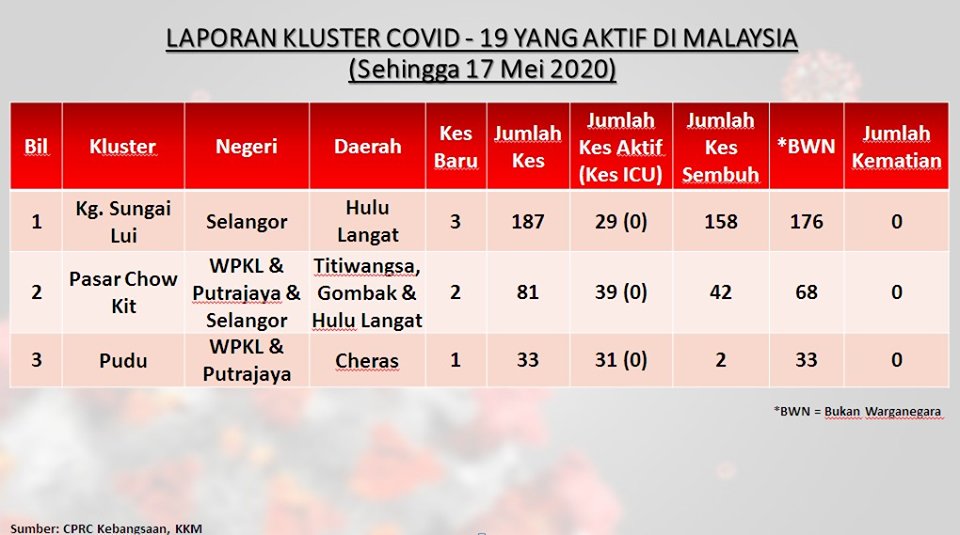 LAPORAN KLUSTER COVID - 19 YANG AKTIF DI MALAYSIA
(Sehingga 17 Mei 2020)

| Bil | Kluster | Negeri | Daerah | Kes Baru | Jumlah Kes | Jumlah Kes Aktif (Kes ICU) | Jumlah Kes Sembuh | *BWN | Jumlah Kematian |
|---|---|---|---|---|---|---|---|---|---|
| 1 | Kg. Sungai Lui | Selangor | Hulu Langat | 3 | 187 | 29 (0) | 158 | 176 | 0 |
| 2 | Pasar Chow Kit | WPKL & Putrajaya & Selangor | Titiwangsa, Gombak & Hulu Langat | 2 | 81 | 39 (0) | 42 | 68 | 0 |
| 3 | Pudu | WPKL & Putrajaya | Cheras | 1 | 33 | 31 (0) | 2 | 33 | 0 |

*BWN = Bukan Warganegara

Sumber: CPRC Kebangsaan, KKM